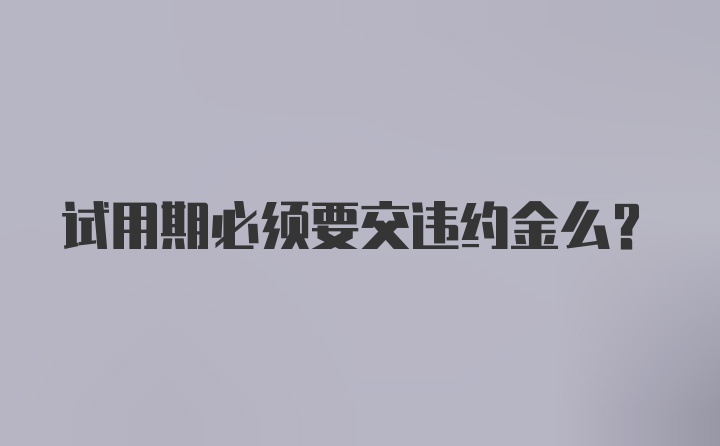 试用期必须要交违约金么？